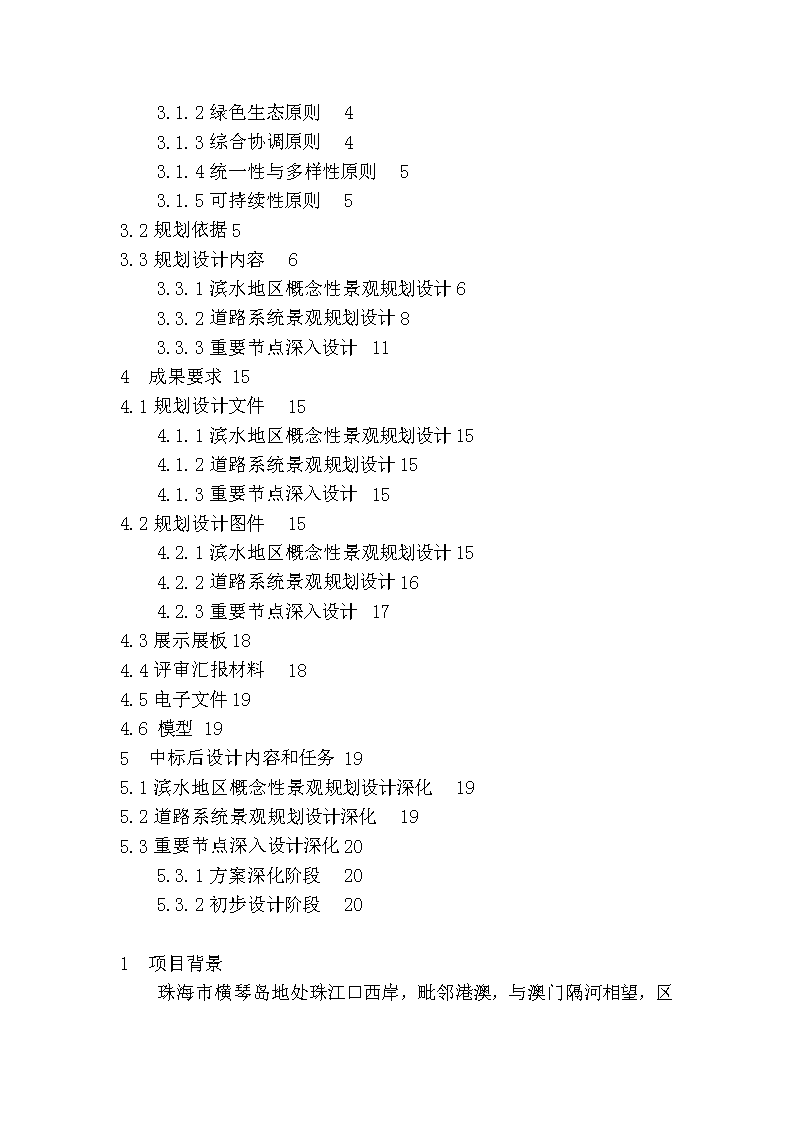 3.1.2 绿色生态原则　4
3.1.3 综合协调原则　4
3.1.4 统一性与多样性原则　5
3.1.5 可持续性原则　5
3.2 规划依据 5
3.3 规划设计内容　6
3.3.1 滨水地区概念性景观规划设计 6
3.3.2 道路系统景观规划设计 8
3.3.3 重要节点深入设计　11
4　成果要求 15
4.1 规划设计文件　15
4.1.1 滨水地区概念性景观规划设计 15
4.1.2 道路系统景观规划设计 15
4.1.3 重要节点深入设计　15
4.2 规划设计图件　15
4.2.1 滨水地区概念性景观规划设计 15
4.2.2 道路系统景观规划设计 16
4.2.3 重要节点深入设计　17
4.3 展示展板 18
4.4 评审汇报材料　18
4.5 电子文件 19
4.6 模型 19
5　中标后设计内容和任务 19
5.1 滨水地区概念性景观规划设计深化　19
5.2 道路系统景观规划设计深化　19
5.3 重要节点深入设计深化 20
5.3.1 方案深化阶段　20
5.3.2 初步设计阶段　20

1　项目背景
珠海市横琴岛地处珠江口西岸，毗邻港澳，与澳门隔河相望，区